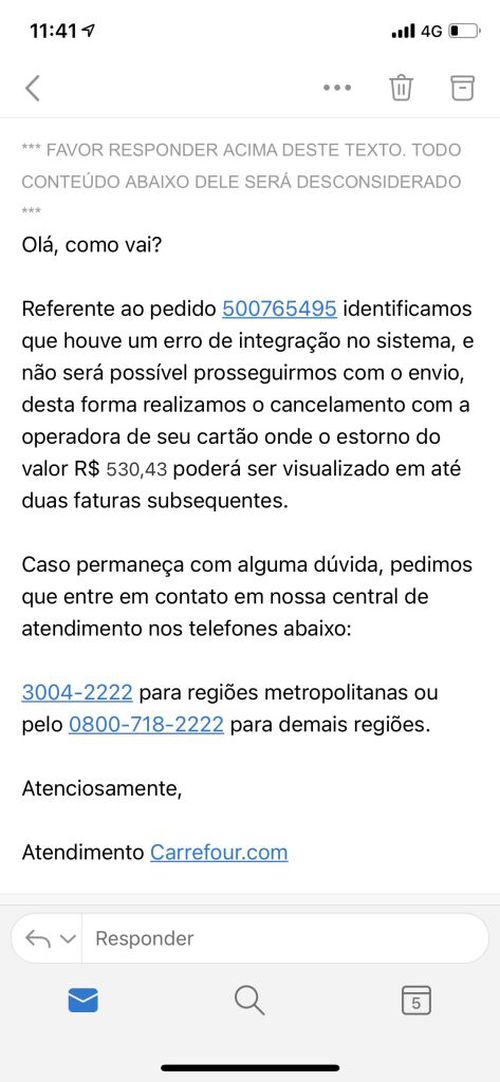 11:41 4G

*** FAVOR RESPONDER ACIMA DESTE TEXTO. TODO CONTEÚDO ABAIXO DELE SERÁ DESCONSIDERADO ***

Olá, como vai?

Referente ao pedido 500765495 identificamos que houve um erro de integração no sistema, e não será possível prosseguirmos com o envio, desta forma realizamos o cancelamento com a operadora de seu cartão onde o estorno do valor R$ 530,43 poderá ser visualizado em até duas faturas subsequentes.

Caso permaneça com alguma dúvida, pedimos que entre em contato em nossa central de atendimento nos telefones abaixo:

3004-2222 para regiões metropolitanas ou pelo 0800-718-2222 para demais regiões.

Atenciosamente,

Atendimento Carrefour.com

Responder

5